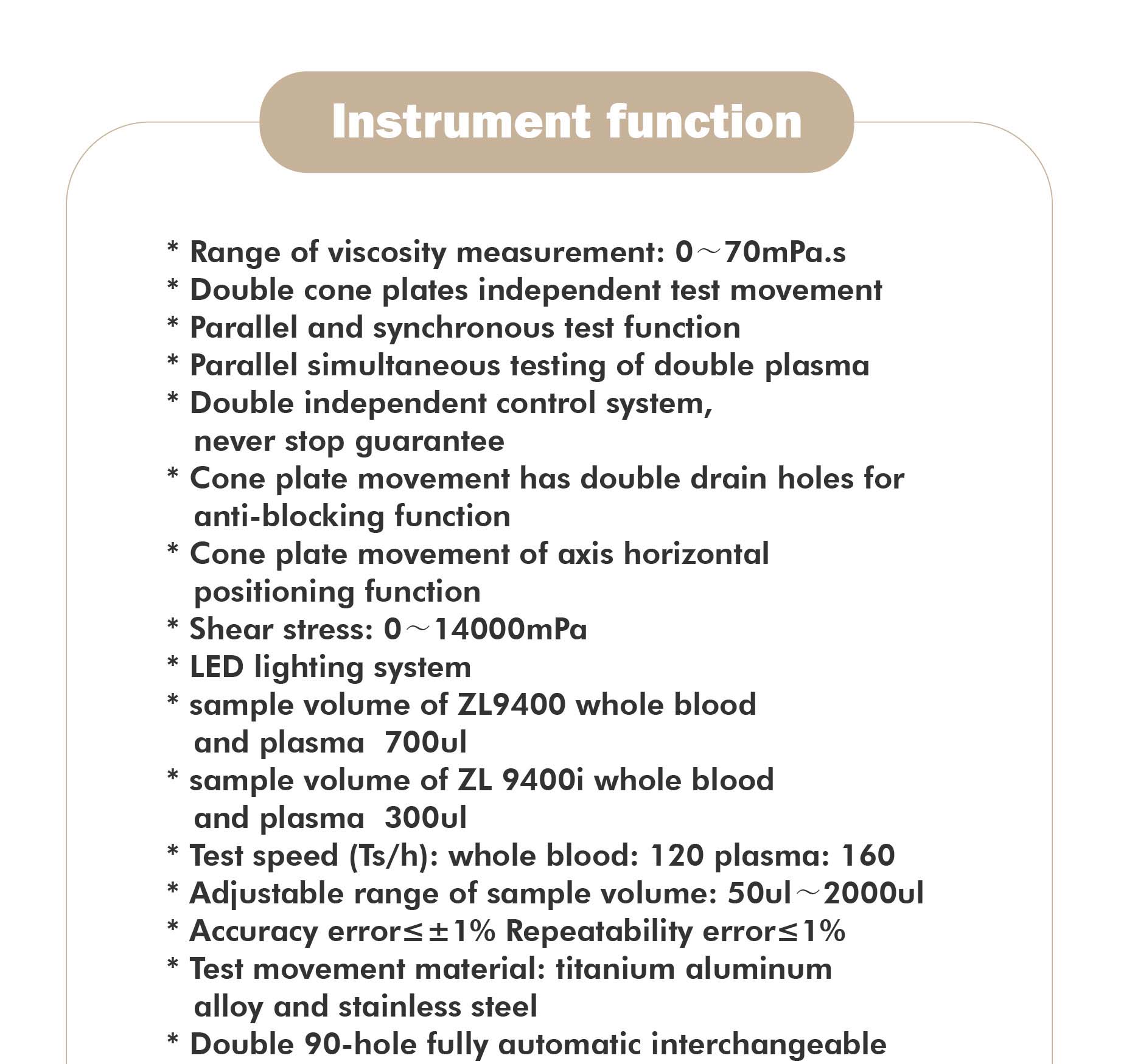 Instrument function

* Range of viscosity measurement: 0～70mPa.s
* Double cone plates independent test movement
* Parallel and synchronous test function
* Parallel simultaneous testing of double plasma
* Double independent control system, never stop guarantee
* Cone plate movement has double drain holes for anti-blocking function
* Cone plate movement of axis horizontal positioning function
* Shear stress: 0～14000mPa
* LED lighting system
* sample volume of ZL9400 whole blood and plasma 700ul
* sample volume of ZL 9400i whole blood and plasma 300ul
* Test speed (Ts/h): whole blood: 120 plasma: 160
* Adjustable range of sample volume: 50ul～2000ul
* Accuracy error≤±1% Repeatability error≤1%
* Test movement material: titanium aluminum alloy and stainless steel
* Double 90-hole fully automatic interchangeable